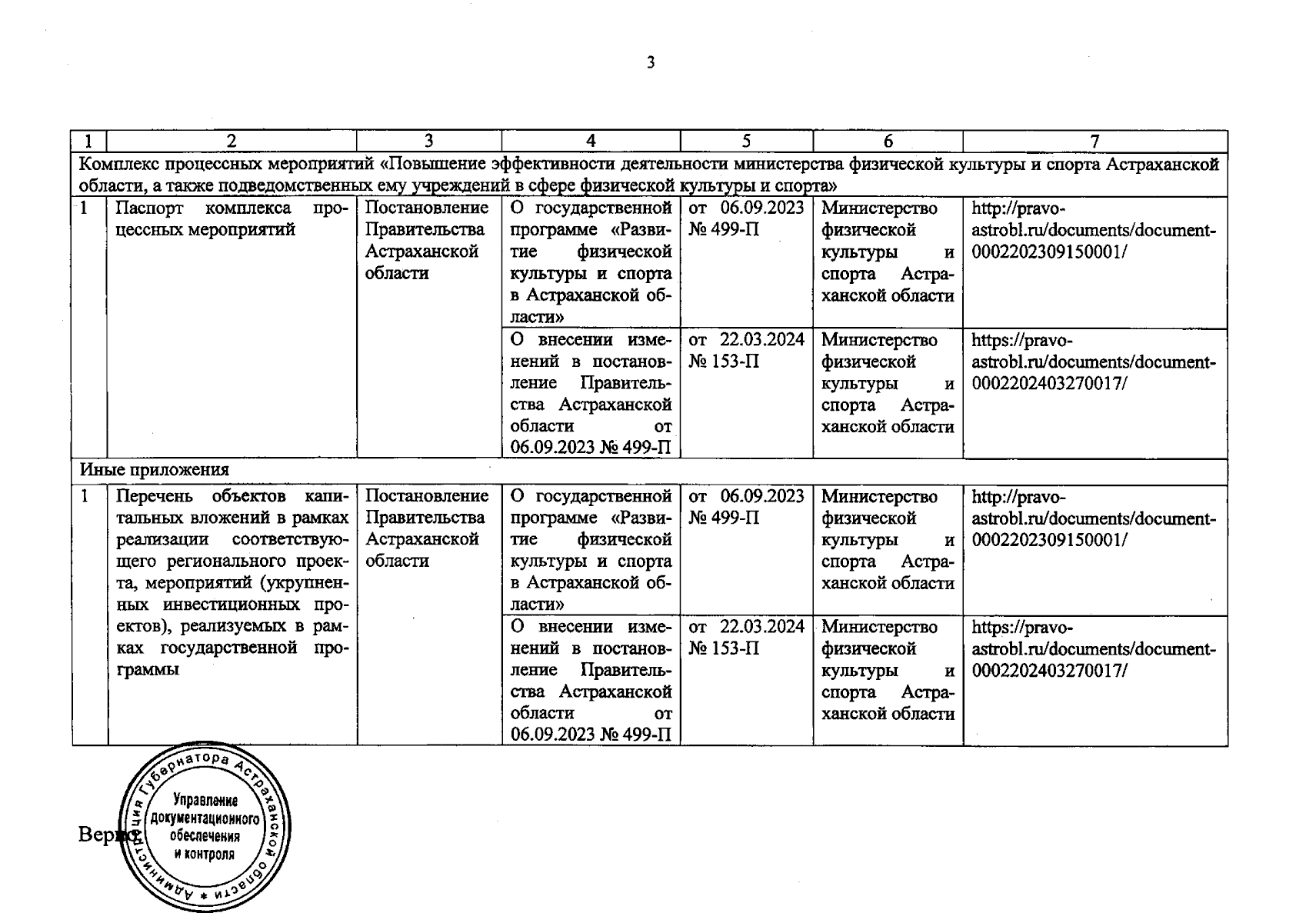 3

| 1 | 2 | 3 | 4 | 5 | 6 | 7 |
|---|---|---|---|---|---|---|
| Комплекс процессных мероприятий «Повышение эффективности деятельности министерства физической культуры и спорта Астраханской области, а также подведомственных ему учреждений в сфере физической культуры и спорта» | | | | | | |
| 1 | Паспорт комплекса процессных мероприятий | Постановление Правительства Астраханской области | О государственной программе «Развитие физической культуры и спорта в Астраханской области» | от 06.09.2023 № 499-П | Министерство физической культуры и спорта Астраханской области | http://pravo-astrobl.ru/documents/document-0002202309150001/ |
| | | | О внесении изменений в постановление Правительства Астраханской области от 06.09.2023 № 499-П | от 22.03.2024 № 153-П | Министерство физической культуры и спорта Астраханской области | https://pravo-astrobl.ru/documents/document-0002202403270017/ |
| Иные приложения | | | | | | |
| 1 | Перечень объектов капитальных вложений в рамках реализации соответствующего регионального проекта, мероприятий (укрупненных инвестиционных проектов), реализуемых в рамках государственной программы | Постановление Правительства Астраханской области | О государственной программе «Развитие физической культуры и спорта в Астраханской области» | от 06.09.2023 № 499-П | Министерство физической культуры и спорта Астраханской области | http://pravo-astrobl.ru/documents/document-0002202309150001/ |
| | | | О внесении изменений в постановление Правительства Астраханской области от 06.09.2023 № 499-П | от 22.03.2024 № 153-П | Министерство физической культуры и спорта Астраханской области | https://pravo-astrobl.ru/documents/document-0002202403270017/ |

Верно

Администрация Губернатора Астраханской области
Управление документационного обеспечения и контроля